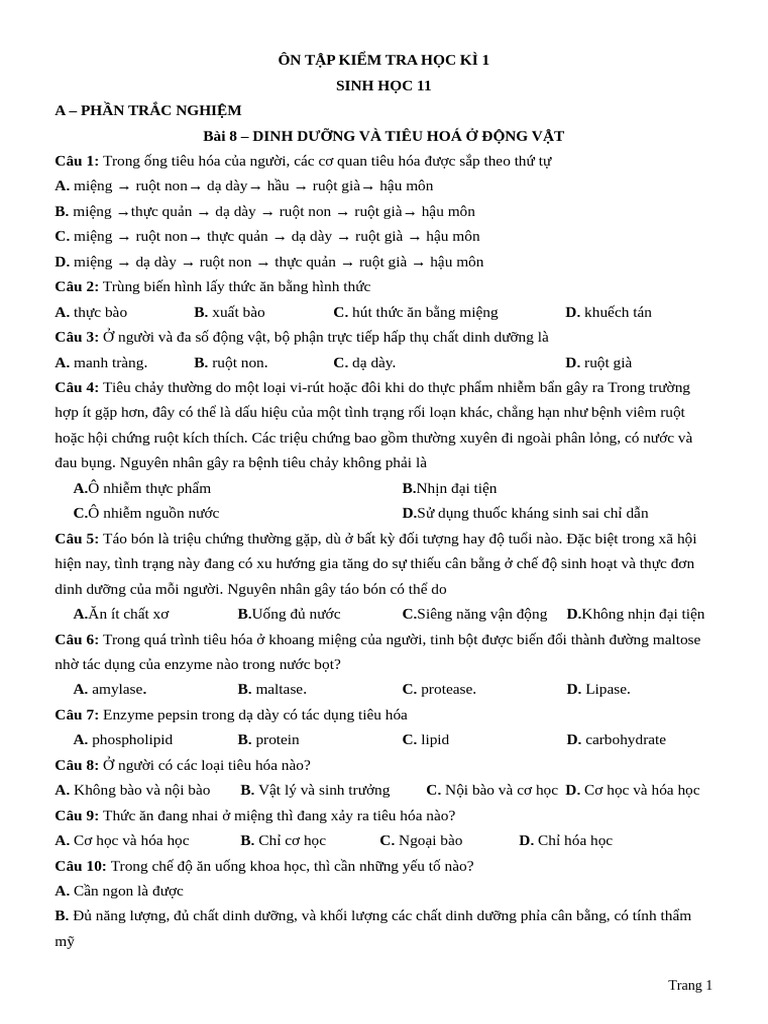 ÔN TẬP KIỂM TRA HỌC KÌ 1
SINH HỌC 11

A – PHẦN TRẮC NGHIỆM

Bài 8 – DINH DƯỠNG VÀ TIÊU HOÁ Ở ĐỘNG VẬT

Câu 1: Trong ống tiêu hóa của người, các cơ quan tiêu hóa được sắp theo thứ tự

A. miệng → ruột non→ dạ dày→ hầu → ruột già→ hậu môn

B. miệng →thực quản → dạ dày → ruột non → ruột già→ hậu môn

C. miệng → ruột non→ thực quản → dạ dày → ruột già → hậu môn

D. miệng → dạ dày → ruột non → thực quản → ruột già → hậu môn

Câu 2: Trùng biến hình lấy thức ăn bằng hình thức

A. thực bào B. xuất bào C. hút thức ăn bằng miệng D. khuếch tán

Câu 3: Ở người và đa số động vật, bộ phận trực tiếp hấp thụ chất dinh dưỡng là

A. manh tràng. B. ruột non. C. dạ dày. D. ruột già

Câu 4: Tiêu chảy thường do một loại vi-rút hoặc đôi khi do thực phẩm nhiễm bẩn gây ra Trong trường hợp ít gặp hơn, đây có thể là dấu hiệu của một tình trạng rối loạn khác, chẳng hạn như bệnh viêm ruột hoặc hội chứng ruột kích thích. Các triệu chứng bao gồm thường xuyên đi ngoài phân lỏng, có nước và đau bụng. Nguyên nhân gây ra bệnh tiêu chảy không phải là

A.Ô nhiễm thực phẩm B.Nhịn đại tiện

C.Ô nhiễm nguồn nước D.Sử dụng thuốc kháng sinh sai chỉ dẫn

Câu 5: Táo bón là triệu chứng thường gặp, dù ở bất kỳ đối tượng hay độ tuổi nào. Đặc biệt trong xã hội hiện nay, tình trạng này đang có xu hướng gia tăng do sự thiếu cân bằng ở chế độ sinh hoạt và thực đơn dinh dưỡng của mỗi người. Nguyên nhân gây táo bón có thể do

A.Ăn ít chất xơ B.Uống đủ nước C.Siêng năng vận động D.Không nhịn đại tiện

Câu 6: Trong quá trình tiêu hóa ở khoang miệng của người, tinh bột được biến đổi thành đường maltose nhờ tác dụng của enzyme nào trong nước bọt?

A. amylase. B. maltase. C. protease. D. Lipase.

Câu 7: Enzyme pepsin trong dạ dày có tác dụng tiêu hóa

A. phospholipid B. protein C. lipid D. carbohydrate

Câu 8: Ở người có các loại tiêu hóa nào?

A. Không bào và nội bào B. Vật lý và sinh trưởng C. Nội bào và cơ học D. Cơ học và hóa học

Câu 9: Thức ăn đang nhai ở miệng thì đang xảy ra tiêu hóa nào?

A. Cơ học và hóa học B. Chỉ cơ học C. Ngoại bào D. Chỉ hóa học

Câu 10: Trong chế độ ăn uống khoa học, thì cần những yếu tố nào?

A. Cần ngon là được

B. Đủ năng lượng, đủ chất dinh dưỡng, và khối lượng các chất dinh dưỡng phỉa cân bằng, có tính thẩm mỹ

Trang 1